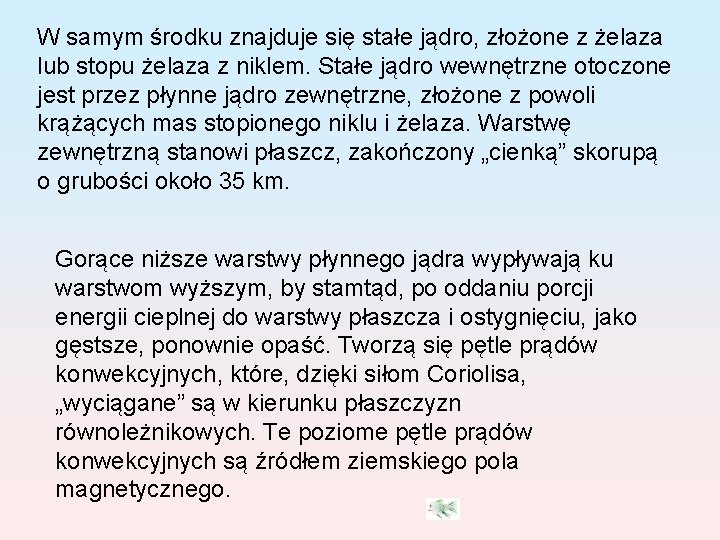 W samym środku znajduje się stałe jądro, złożone z żelaza lub stopu żelaza z niklem. Stałe jądro wewnętrzne otoczone jest przez płynne jądro zewnętrzne, złożone z powoli krążących mas stopionego niklu i żelaza. Warstwę zewnętrzną stanowi płaszcz, zakończony „cienką" skorupą o grubości około 35 km.

Gorące niższe warstwy płynnego jądra wypływają ku warstwom wyższym, by stamtąd, po oddaniu porcji energii cieplnej do warstwy płaszcza i ostygnięciu, jako gęstsze, ponownie opaść. Tworzą się pętle prądów konwekcyjnych, które, dzięki siłom Coriolisa, „wyciągane" są w kierunku płaszczyzn równoleżnikowych. Te poziome pętle prądów konwekcyjnych są źródłem ziemskiego pola magnetycznego.